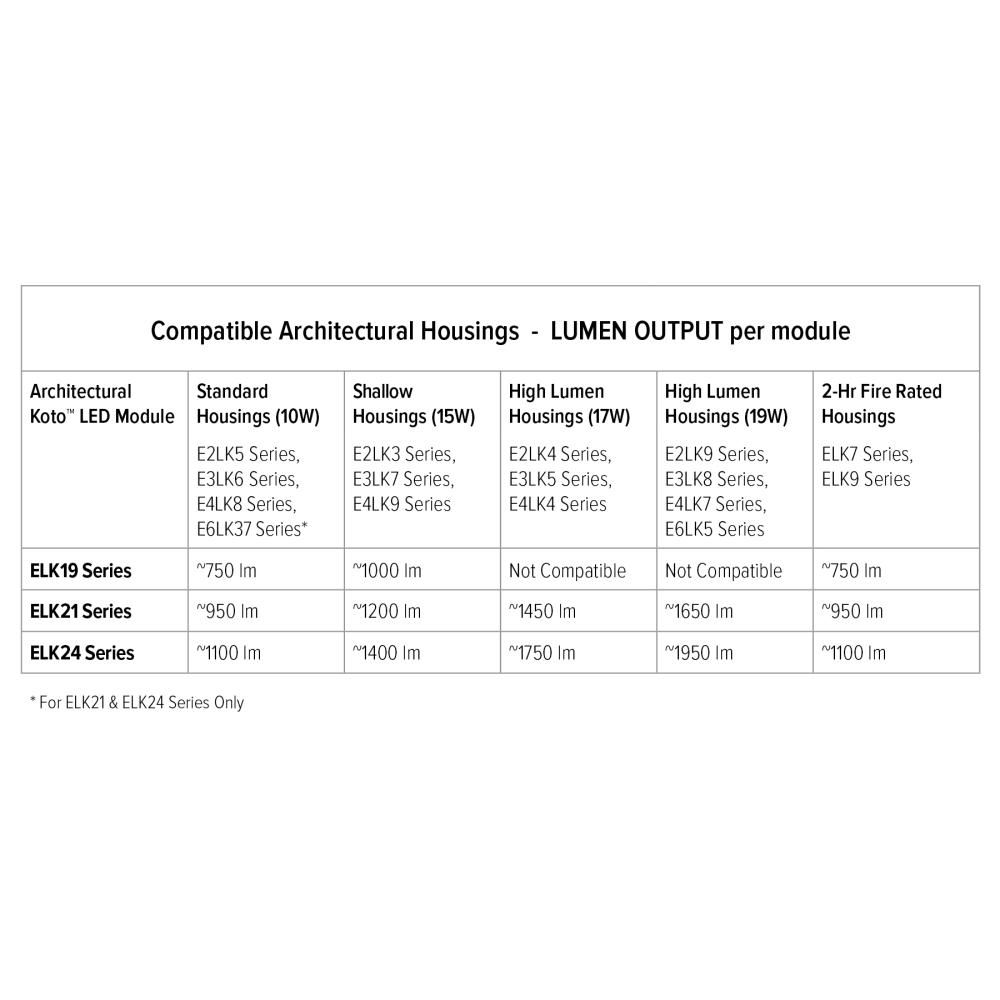 Compatible Architectural Housings - LUMEN OUTPUT per module

| Architectural Koto™ LED Module | Standard Housings (10W) E2LK5 Series, E3LK6 Series, E4LK8 Series, E6LK37 Series* | Shallow Housings (15W) E2LK3 Series, E3LK7 Series, E4LK9 Series | High Lumen Housings (17W) E2LK4 Series, E3LK5 Series, E4LK4 Series | High Lumen Housings (19W) E2LK9 Series, E3LK8 Series, E4LK7 Series, E6LK5 Series | 2-Hr Fire Rated Housings ELK7 Series, ELK9 Series |
|---|---|---|---|---|---|
| ELK19 Series | ~750 lm | ~1000 lm | Not Compatible | Not Compatible | ~750 lm |
| ELK21 Series | ~950 lm | ~1200 lm | ~1450 lm | ~1650 lm | ~950 lm |
| ELK24 Series | ~1100 lm | ~1400 lm | ~1750 lm | ~1950 lm | ~1100 lm |

* For ELK21 & ELK24 Series Only